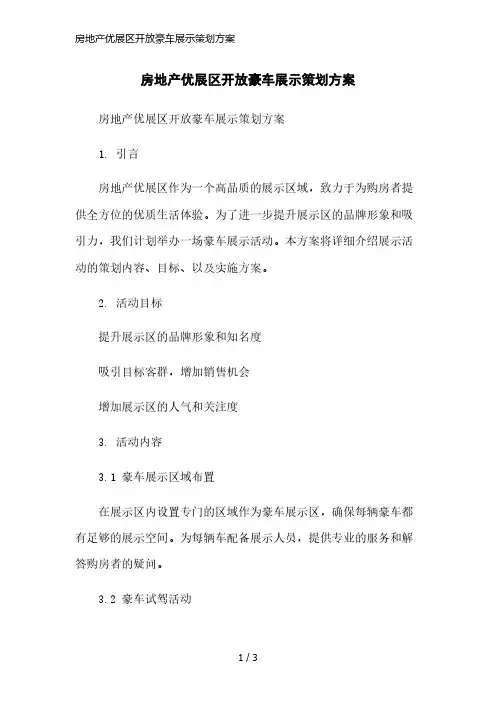 房地产优展区开放豪车展示策划方案

房地产优展区开放豪车展示策划方案

房地产优展区开放豪车展示策划方案

1. 引言

房地产优展区作为一个高品质的展示区域，致力于为购房者提供全方位的优质生活体验。为了进一步提升展示区的品牌形象和吸引力，我们计划举办一场豪车展示活动。本方案将详细介绍展示活动的策划内容、目标、以及实施方案。

2. 活动目标

提升展示区的品牌形象和知名度

吸引目标客群，增加销售机会

增加展示区的人气和关注度

3. 活动内容

3.1 豪车展示区域布置

在展示区内设置专门的区域作为豪车展示区，确保每辆豪车都有足够的展示空间。为每辆车配备展示人员，提供专业的服务和解答购房者的疑问。

3.2 豪车试驾活动

1 / 3